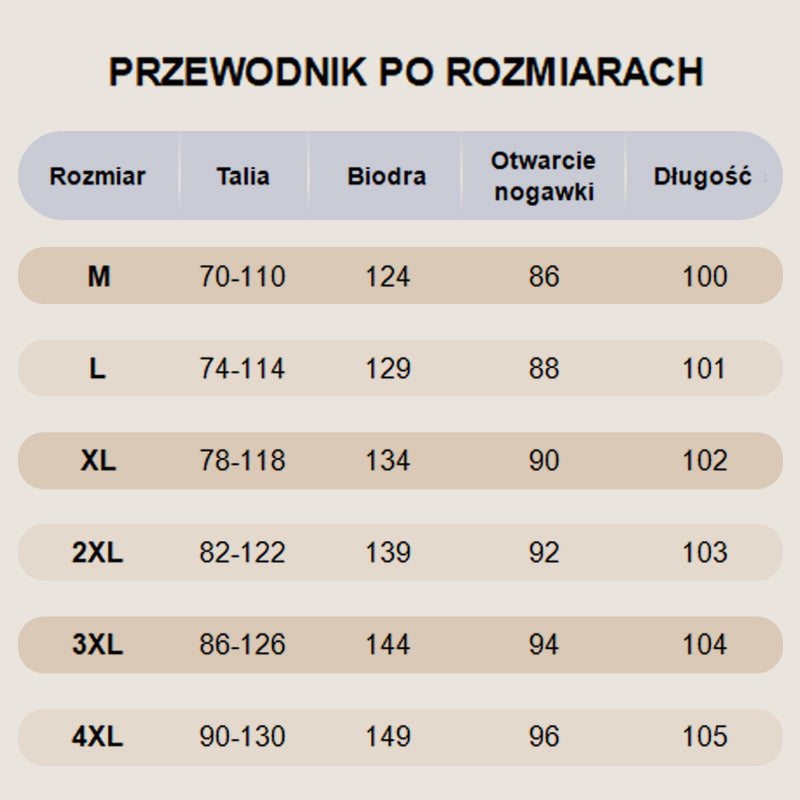 PRZEWODNIK PO ROZMIARACH

| Rozmiar | Talia | Biodra | Otwarcie nogawki | Długość |
|---|---|---|---|---|
| M | 70-110 | 124 | 86 | 100 |
| L | 74-114 | 129 | 88 | 101 |
| XL | 78-118 | 134 | 90 | 102 |
| 2XL | 82-122 | 139 | 92 | 103 |
| 3XL | 86-126 | 144 | 94 | 104 |
| 4XL | 90-130 | 149 | 96 | 105 |